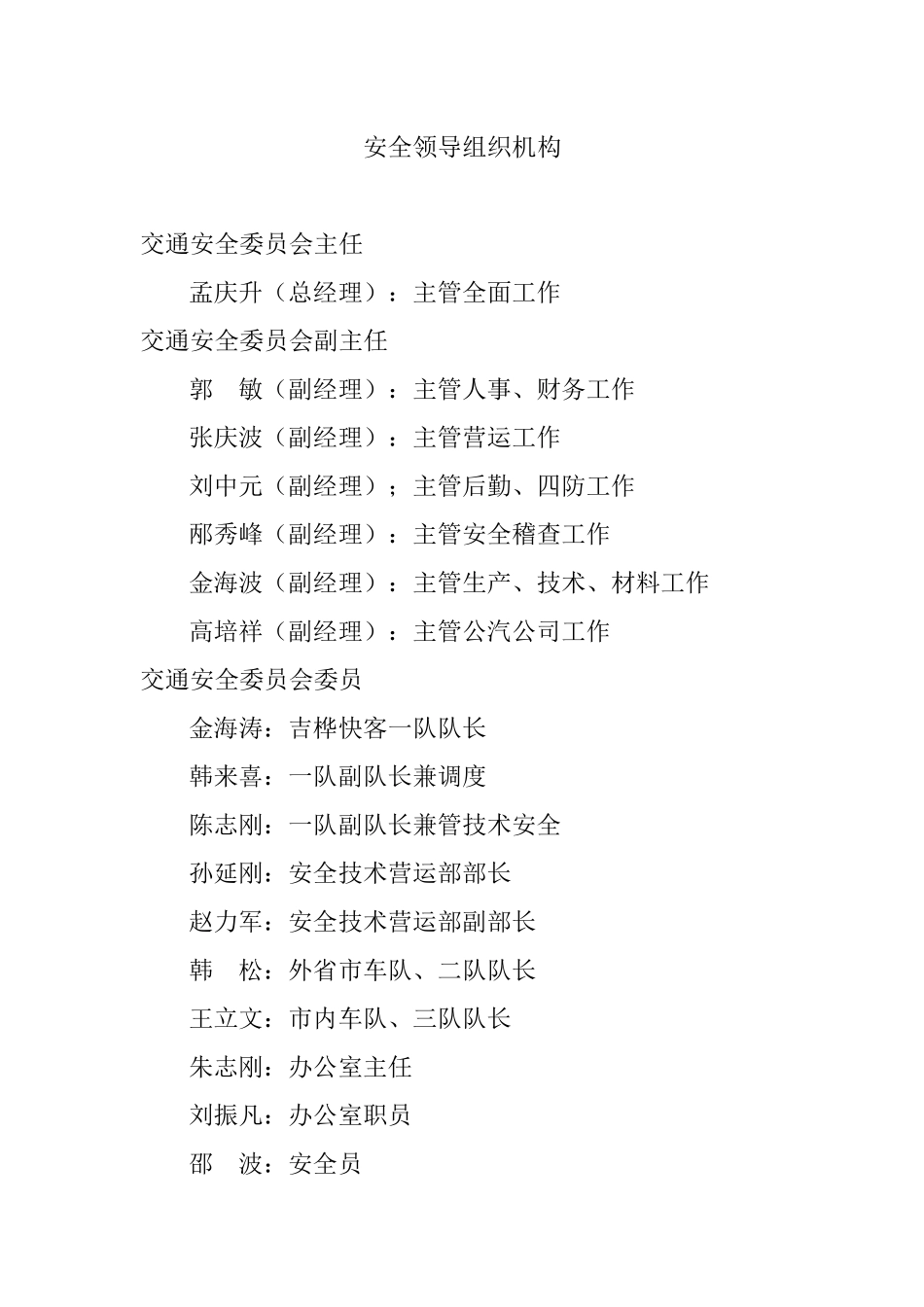 安全领导组织机构

交通安全委员会主任

孟庆升（总经理）：主管全面工作

交通安全委员会副主任

郭　敏（副经理）：主管人事、财务工作

张庆波（副经理）：主管营运工作

刘中元（副经理）；主管后勤、四防工作

邴秀峰（副经理）：主管安全稽查工作

金海波（副经理）：主管生产、技术、材料工作

高培祥（副经理）：主管公汽公司工作

交通安全委员会委员

金海涛：吉桦快客一队队长

韩来喜：一队副队长兼调度

陈志刚：一队副队长兼管技术安全

孙延刚：安全技术营运部部长

赵力军：安全技术营运部副部长

韩　松：外省市车队、二队队长

王立文：市内车队、三队队长

朱志刚：办公室主任

刘振凡：办公室职员

邵　波：安全员